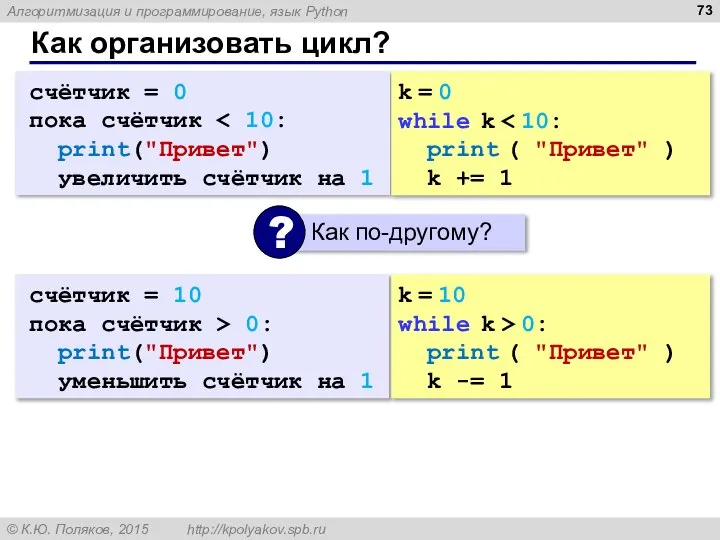 Алгоритмизация и программирование, язык Python

73

Как организовать цикл?

счётчик = 0
пока счётчик < 10:
print("Привет")
увеличить счётчик на 1

k = 0
while k < 10:
print ( "Привет" )
k += 1

?

Как по-другому?

счётчик = 10
пока счётчик > 0:
print("Привет")
уменьшить счётчик на 1

k = 10
while k > 0:
print ( "Привет" )
k -= 1

© К.Ю. Поляков, 2015 http://kpolyakov.spb.ru